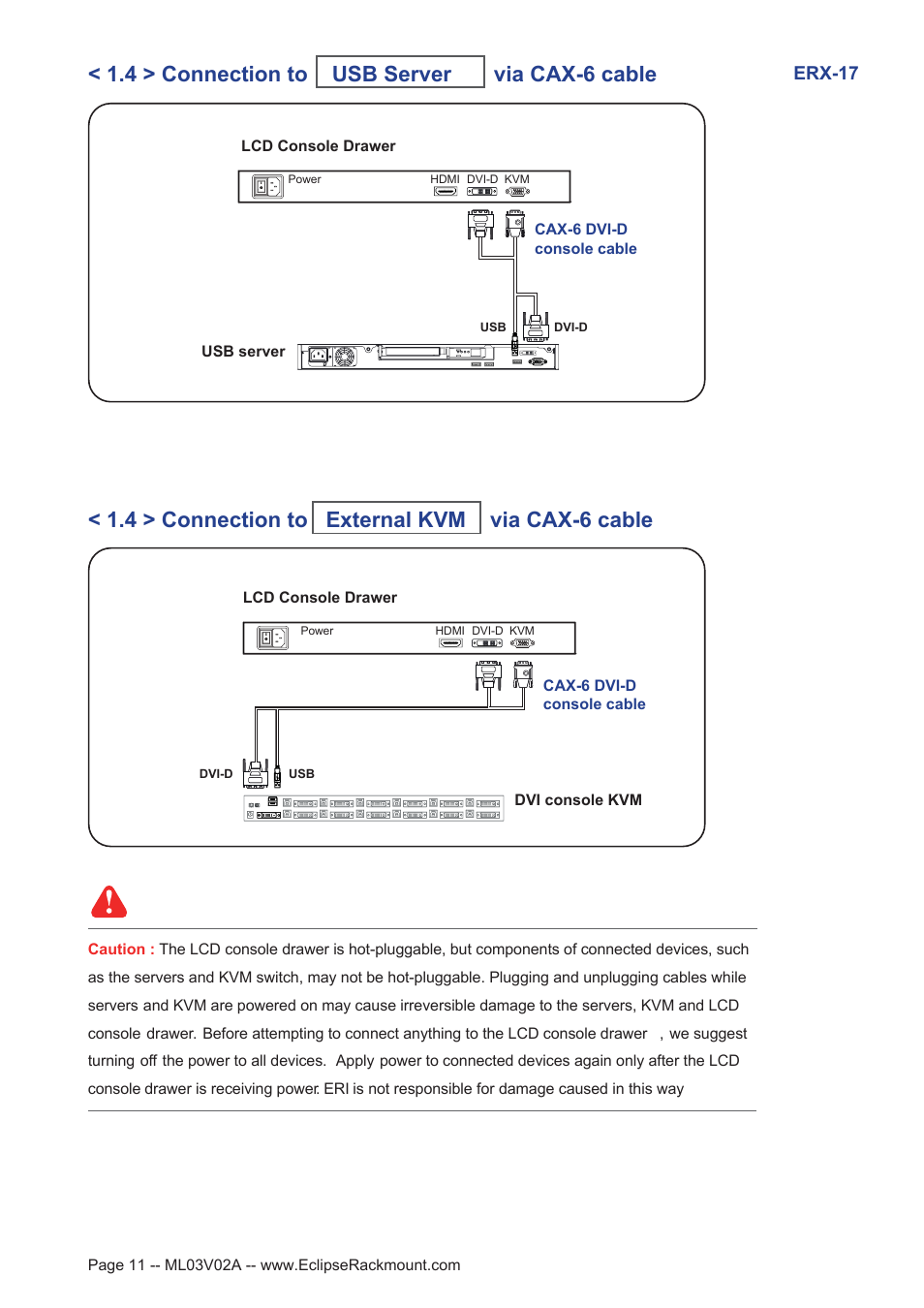 < 1.4 > Connection to USB Server via CAX-6 cable

ERX-17

LCD Console Drawer

Power

HDMI DVI-D KVM

CAX-6 DVI-D console cable

USB

DVI-D

USB server

< 1.4 > Connection to External KVM via CAX-6 cable

LCD Console Drawer

Power

HDMI DVI-D KVM

CAX-6 DVI-D console cable

DVI-D

USB

DVI console KVM

Caution : The LCD console drawer is hot-pluggable, but components of connected devices, such as the servers and KVM switch, may not be hot-pluggable. Plugging and unplugging cables while servers and KVM are powered on may cause irreversible damage to the servers, KVM and LCD console drawer. Before attempting to connect anything to the LCD console drawer , we suggest turning off the power to all devices. Apply power to connected devices again only after the LCD console drawer is receiving power. ERI is not responsible for damage caused in this way

Page 11 -- ML03V02A -- www.EclipseRackmount.com